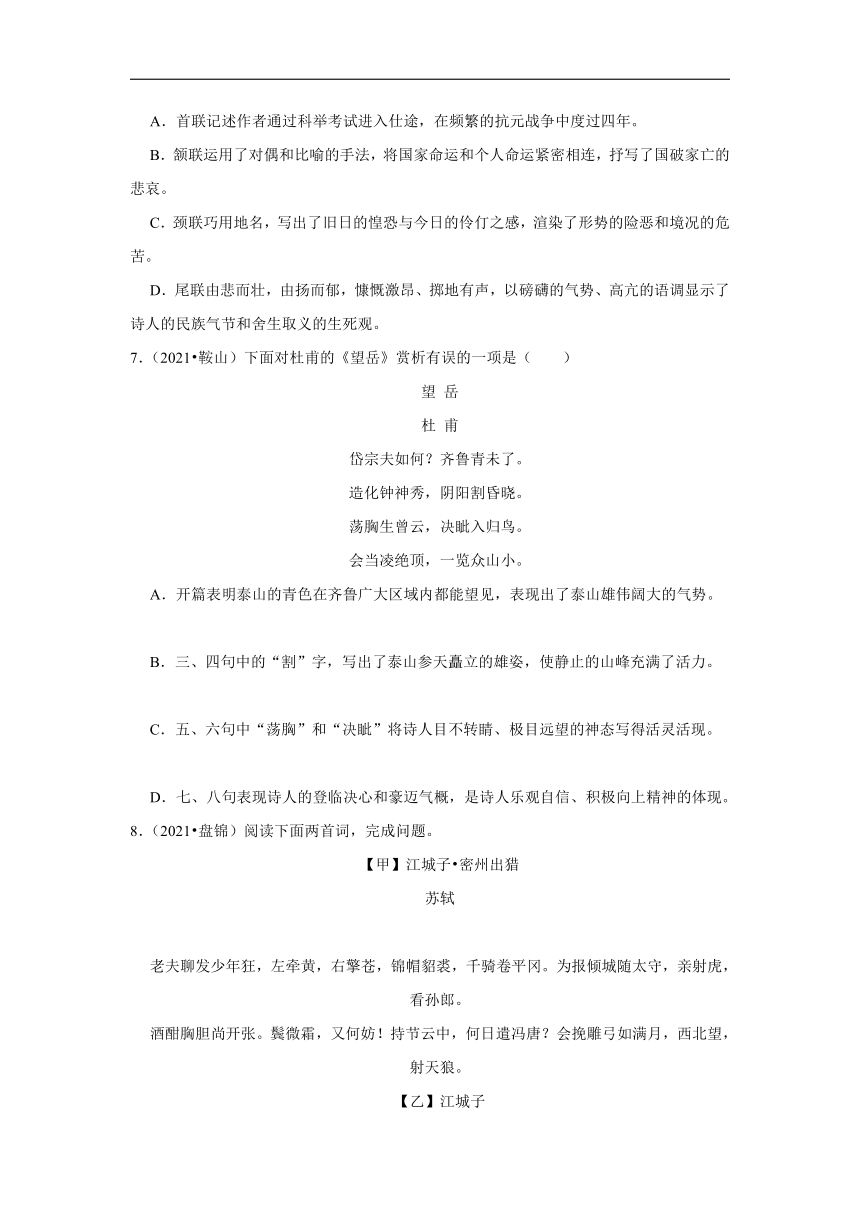 A．首联记述作者通过科举考试进入仕途，在频繁的抗元战争中度过四年。

B．颔联运用了对偶和比喻的手法，将国家命运和个人命运紧密相连，抒写了国破家亡的悲哀。

C．颈联巧用地名，写出了旧日的惶恐与今日的伶仃之感，渲染了形势的险恶和境况的危苦。

D．尾联由悲而壮，由扬而郁，慷慨激昂、掷地有声，以磅礴的气势、高亢的语调显示了诗人的民族气节和舍生取义的生死观。

7．（2021•鞍山）下面对杜甫的《望岳》赏析有误的一项是（　　）

望 岳

杜 甫

岱宗夫如何？齐鲁青未了。

造化钟神秀，阴阳割昏晓。

荡胸生曾云，决眦入归鸟。

会当凌绝顶，一览众山小。

A．开篇表明泰山的青色在齐鲁广大区域内都能望见，表现出了泰山雄伟阔大的气势。

B．三、四句中的“割”字，写出了泰山参天矗立的雄姿，使静止的山峰充满了活力。

C．五、六句中“荡胸”和“决眦”将诗人目不转睛、极目远望的神态写得活灵活现。

D．七、八句表现诗人的登临决心和豪迈气概，是诗人乐观自信、积极向上精神的体现。

8．（2021•盘锦）阅读下面两首词，完成问题。

【甲】江城子•密州出猎

苏轼

老夫聊发少年狂，左牵黄，右擎苍，锦帽貂裘，千骑卷平冈。为报倾城随太守，亲射虎，看孙郎。

酒酣胸胆尚开张。鬓微霜，又何妨！持节云中，何日遣冯唐？会挽雕弓如满月，西北望，射天狼。

【乙】江城子